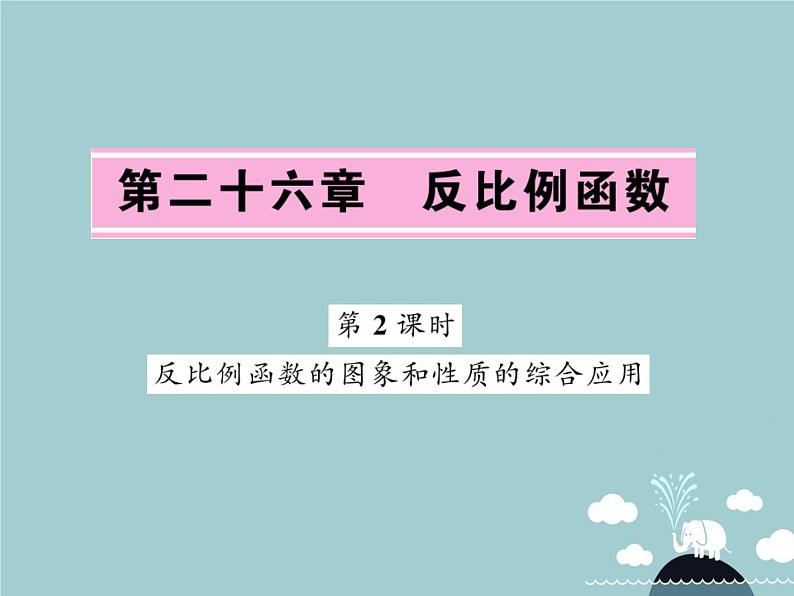 第二十六章　反比例函数

第 2 课时

反比例函数的图象和性质的综合应用